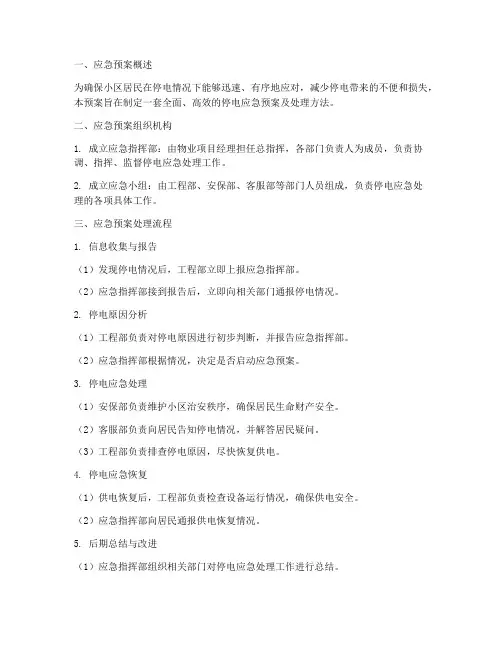 一、应急预案概述

为确保小区居民在停电情况下能够迅速、有序地应对，减少停电带来的不便和损失，本预案旨在制定一套全面、高效的停电应急预案及处理方法。

二、应急预案组织机构

1. 成立应急指挥部：由物业项目经理担任总指挥，各部门负责人为成员，负责协调、指挥、监督停电应急处理工作。

2. 成立应急小组：由工程部、安保部、客服部等部门人员组成，负责停电应急处理的各项具体工作。

三、应急预案处理流程

1. 信息收集与报告

（1）发现停电情况后，工程部立即上报应急指挥部。

（2）应急指挥部接到报告后，立即向相关部门通报停电情况。

2. 停电原因分析

（1）工程部负责对停电原因进行初步判断，并报告应急指挥部。

（2）应急指挥部根据情况，决定是否启动应急预案。

3. 停电应急处理

（1）安保部负责维护小区治安秩序，确保居民生命财产安全。

（2）客服部负责向居民告知停电情况，并解答居民疑问。

（3）工程部负责排查停电原因，尽快恢复供电。

4. 停电应急恢复

（1）供电恢复后，工程部负责检查设备运行情况，确保供电安全。

（2）应急指挥部向居民通报供电恢复情况。

5. 后期总结与改进

（1）应急指挥部组织相关部门对停电应急处理工作进行总结。